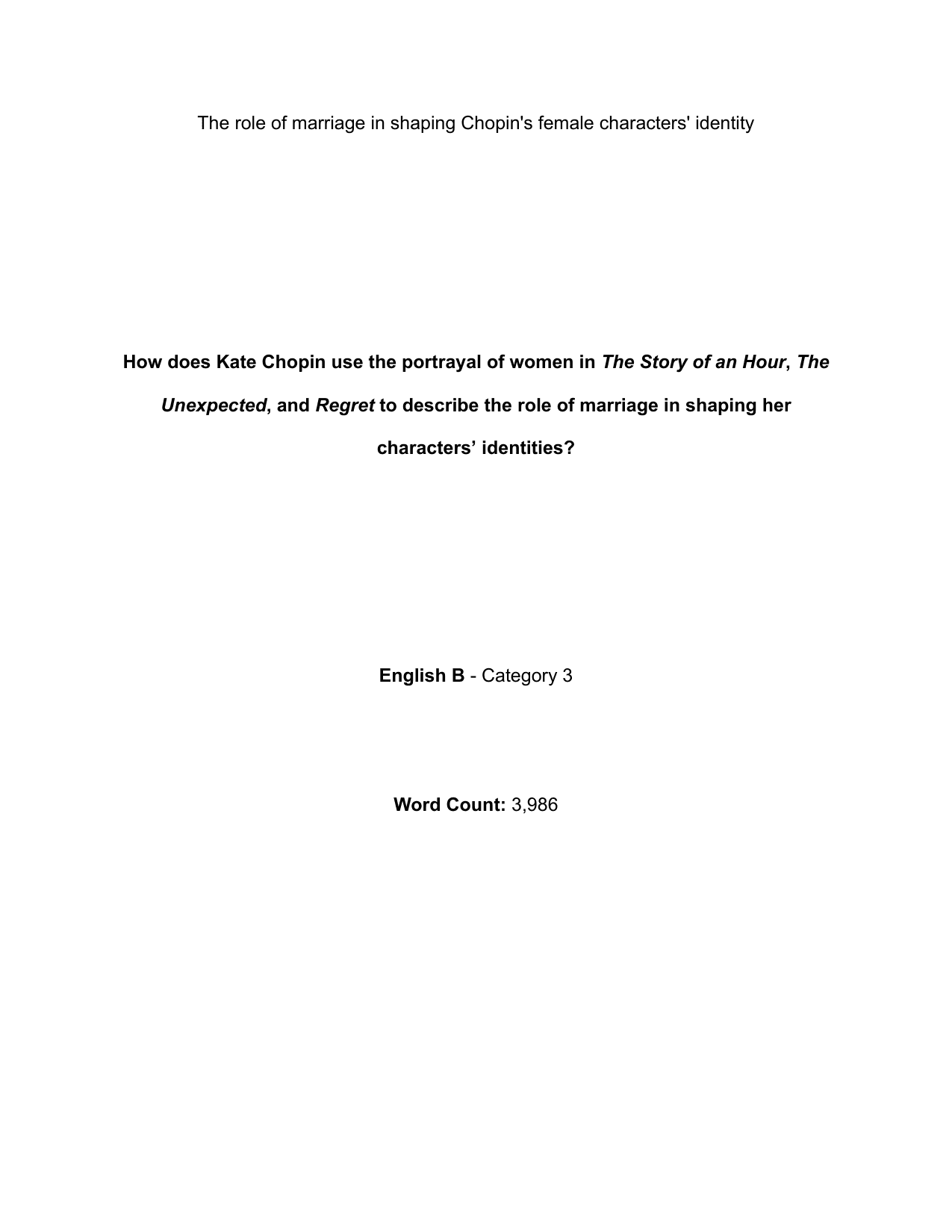 The role of marriage in shaping Chopin's female characters' identity

How does Kate Chopin use the portrayal of women in The Story of an Hour, The Unexpected, and Regret to describe the role of marriage in shaping her characters’ identities?

English B - Category 3

Word Count: 3,986